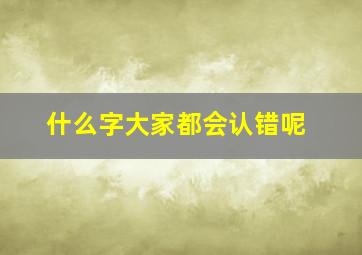 什么字大家都会认错呢